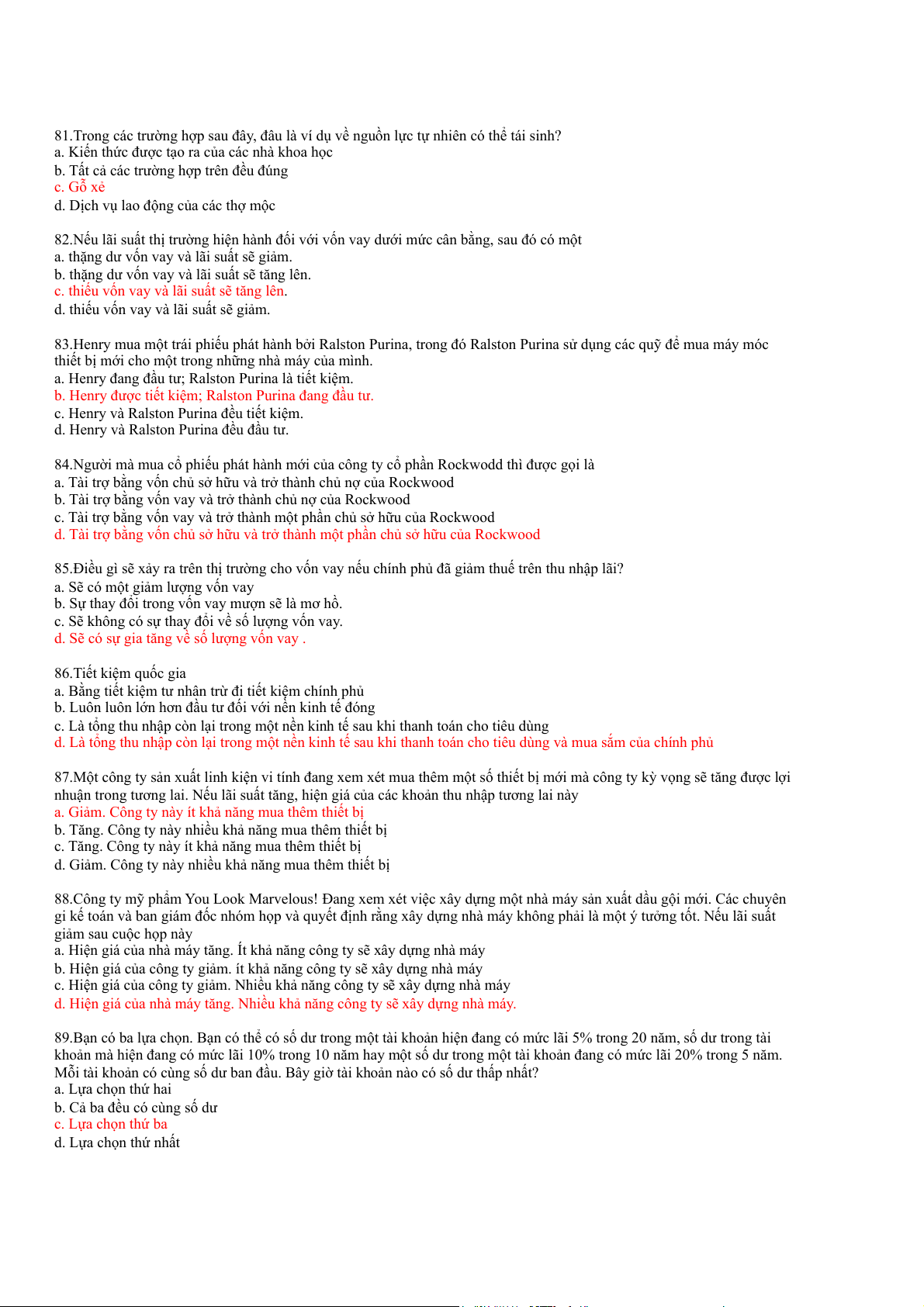 81.Trong các trường hợp sau đây, đâu là ví dụ về nguồn lực tự nhiên có thể tái sinh?
a. Kiến thức được tạo ra của các nhà khoa học
b. Tất cả các trường hợp trên đều đúng
c. Gỗ xẻ
d. Dịch vụ lao động của các thợ mộc

82.Nếu lãi suất thị trường hiện hành đối với vốn vay dưới mức cân bằng, sau đó có một
a. thặng dư vốn vay và lãi suất sẽ giảm.
b. thặng dư vốn vay và lãi suất sẽ tăng lên.
c. thiếu vốn vay và lãi suất sẽ tăng lên.
d. thiếu vốn vay và lãi suất sẽ giảm.

83.Henry mua một trái phiếu phát hành bởi Ralston Purina, trong đó Ralston Purina sử dụng các quỹ để mua máy móc thiết bị mới cho một trong những nhà máy của mình.
a. Henry đang đầu tư; Ralston Purina là tiết kiệm.
b. Henry được tiết kiệm; Ralston Purina đang đầu tư.
c. Henry và Ralston Purina đều tiết kiệm.
d. Henry và Ralston Purina đều đầu tư.

84.Người mà mua cổ phiếu phát hành mới của công ty cổ phần Rockwodd thì được gọi là
a. Tài trợ bằng vốn chủ sở hữu và trở thành chủ nợ của Rockwood
b. Tài trợ bằng vốn vay và trở thành chủ nợ của Rockwood
c. Tài trợ bằng vốn vay và trở thành một phần chủ sở hữu của Rockwood
d. Tài trợ bằng vốn chủ sở hữu và trở thành một phần chủ sở hữu của Rockwood

85.Điều gì sẽ xảy ra trên thị trường cho vốn vay nếu chính phủ đã giảm thuế trên thu nhập lãi?
a. Sẽ có một giảm lượng vốn vay
b. Sự thay đổi trong vốn vay mượn sẽ là mơ hồ.
c. Sẽ không có sự thay đổi về số lượng vốn vay.
d. Sẽ có sự gia tăng về số lượng vốn vay .

86.Tiết kiệm quốc gia
a. Bằng tiết kiệm tư nhân trừ đi tiết kiệm chính phủ
b. Luôn luôn lớn hơn đầu tư đối với nền kinh tế đóng
c. Là tổng thu nhập còn lại trong một nền kinh tế sau khi thanh toán cho tiêu dùng
d. Là tổng thu nhập còn lại trong một nền kinh tế sau khi thanh toán cho tiêu dùng và mua sắm của chính phủ

87.Một công ty sản xuất linh kiện vi tính đang xem xét mua thêm một số thiết bị mới mà công ty kỳ vọng sẽ tăng được lợi nhuận trong tương lai. Nếu lãi suất tăng, hiện giá của các khoản thu nhập tương lai này
a. Giảm. Công ty này ít khả năng mua thêm thiết bị
b. Tăng. Công ty này nhiều khả năng mua thêm thiết bị
c. Tăng. Công ty này ít khả năng mua thêm thiết bị
d. Giảm. Công ty này nhiều khả năng mua thêm thiết bị

88.Công ty mỹ phẩm You Look Marvelous! Đang xem xét việc xây dựng một nhà máy sản xuất dầu gội mới. Các chuyên gi kế toán và ban giám đốc nhóm họp và quyết định rằng xây dựng nhà máy không phải là một ý tưởng tốt. Nếu lãi suất giảm sau cuộc họp này
a. Hiện giá của nhà máy tăng. Ít khả năng công ty sẽ xây dựng nhà máy
b. Hiện giá của công ty giảm. ít khả năng công ty sẽ xây dựng nhà máy
c. Hiện giá của công ty giảm. Nhiều khả năng công ty sẽ xây dựng nhà máy
d. Hiện giá của nhà máy tăng. Nhiều khả năng công ty sẽ xây dựng nhà máy.

89.Bạn có ba lựa chọn. Bạn có thể có số dư trong một tài khoản hiện đang có mức lãi 5% trong 20 năm, số dư trong tài khoản mà hiện đang có mức lãi 10% trong 10 năm hay một số dư trong một tài khoản đang có mức lãi 20% trong 5 năm. Mỗi tài khoản có cùng số dư ban đầu. Bây giờ tài khoản nào có số dư thấp nhất?
a. Lựa chọn thứ hai
b. Cả ba đều có cùng số dư
c. Lựa chọn thứ ba
d. Lựa chọn thứ nhất